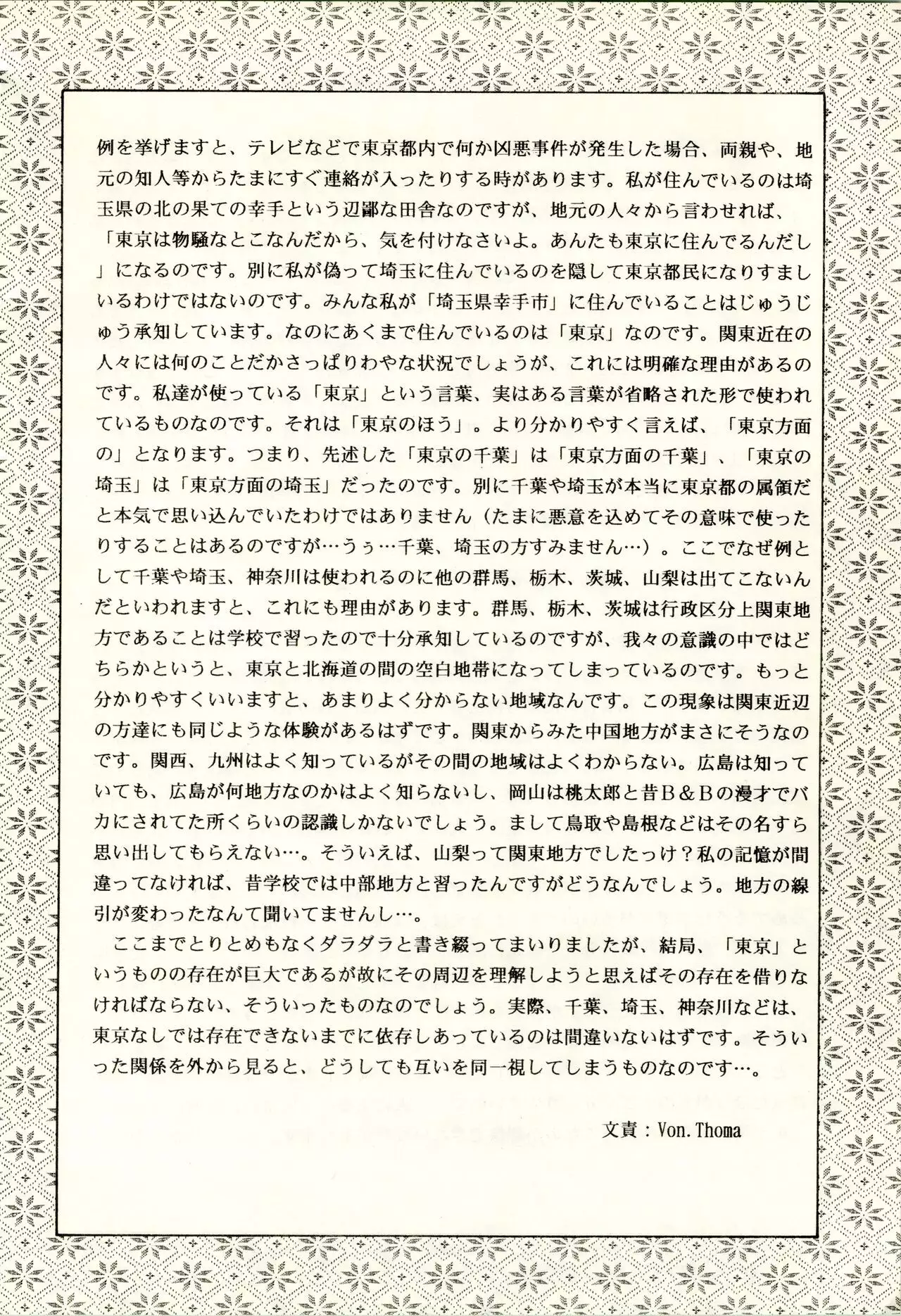 例を挙げますと、テレビなどで東京都内で何か凶悪事件が発生した場合、両親や、地元の知人等からたまにすぐ連絡が入ったりする時があります。私が住んでいるのは埼玉県の北の果ての幸手という辺鄙な田舎なのですが、地元の人々から言わせれば、「東京は物騒なとこなんだから、気を付けなさいよ。あんたも東京に住んでるんだし」になるのです。別に私が偽って埼玉に住んでいるのを隠して東京都民になりすましいるわけではないのです。みんな私が「埼玉県幸手市」に住んでいることはじゅうじゅう承知しています。なのにあくまで住んでいるのは「東京」なのです。関東近在の人々には何のことだかさっぱりわやな状況でしょうが、これには明確な理由があるのです。私達が使っている「東京」という言葉、実はある言葉が省略された形で使われているものなのです。それは「東京のほう」。より分かりやすく言えば、「東京方面の」となります。つまり、先述した「東京の千葉」は「東京方面の千葉」、「東京の埼玉」は「東京方面の埼玉」だったのです。別に千葉や埼玉が本当に東京都の属領だと本気で思い込んでいたわけではありません（たまに悪意を込めてその意味で使ったりすることはあるのですが…うぅ…千葉、埼玉の方すみません…）。ここでなぜ例として千葉や埼玉、神奈川は使われるのに他の群馬、栃木、茨城、山梨は出てこないんだといわれますと、これにも理由があります。群馬、栃木、茨城は行政区分上関東地方であることは学校で習ったので十分承知しているのですが、我々の意識の中ではどちらかというと、東京と北海道の間の空白地帯になってしまっているのです。もっと分かりやすくいいますと、あまりよく分からない地域なんです。この現象は関東近辺の方達にも同じような体験があるはずです。関東からみた中国地方がまさにそうなのです。関西、九州はよく知っているがその間の地域はよくわからない。広島は知っていても、広島が何地方なのかはよく知らないし、岡山は桃太郎と昔B＆Bの漫才でバカにされてた所くらいの認識しかないでしょう。まして鳥取や島根などはその名すら思い出してもらえない…。そういえば、山梨って関東地方でしたっけ？私の記憶が間違ってなければ、昔学校では中部地方と習ったんですがどうなんでしょう。地方の線引が変わったなんて聞いてませんし…。

ここまでとりとめもなくダラダラと書き綴ってまいりましたが、結局、「東京」というものの存在が巨大であるが故にその周辺を理解しようと思えばその存在を借りなければならない、そういったものなのでしょう。実際、千葉、埼玉、神奈川などは、東京なしでは存在できないまでに依存しあっているのは間違いないはずです。そういった関係を外から見ると、どうしても互いを同一視してしまうものなのです…。

文責：Von.Thoma